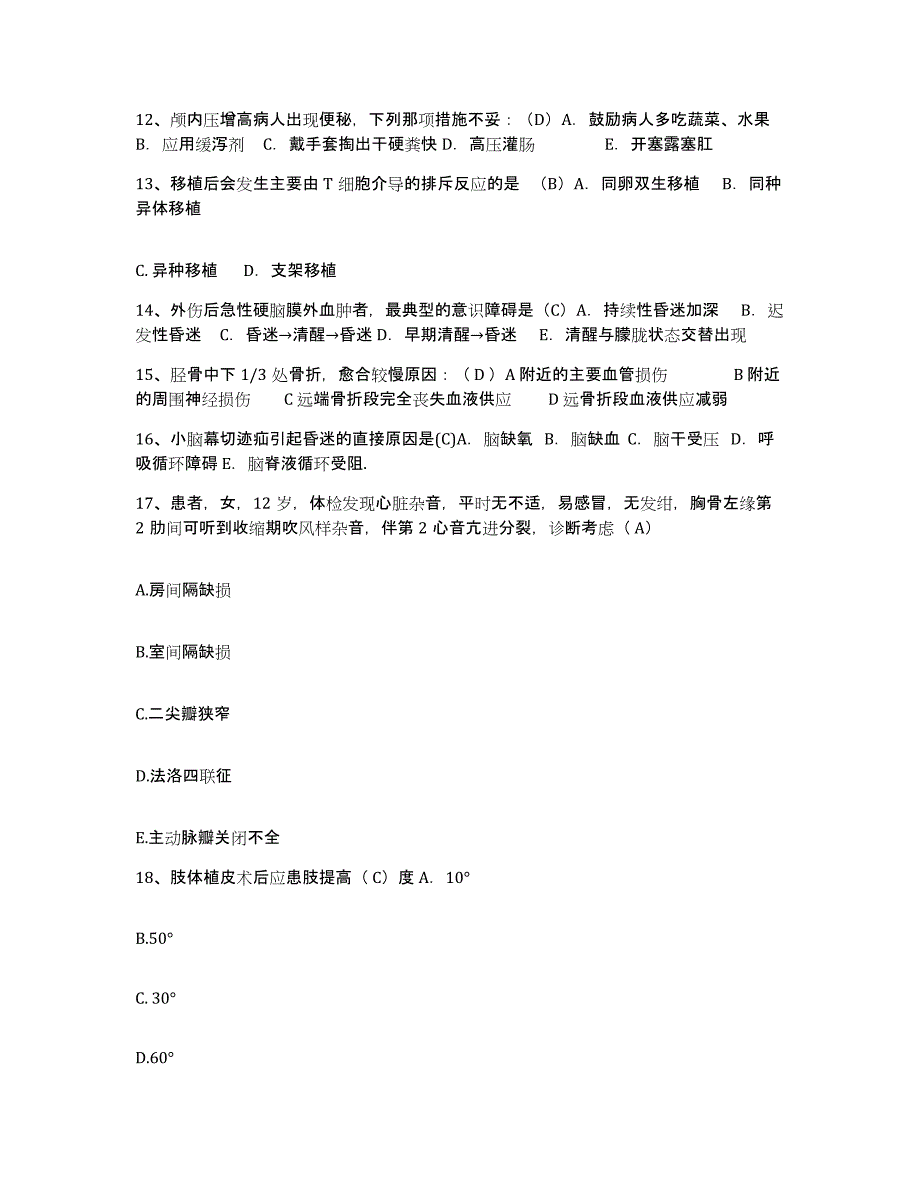 12、颅内压增高病人出现便秘，下列那项措施不妥：（D）A. 鼓励病人多吃蔬菜、水果 B. 应用缓泻剂 C. 戴手套掏出干硬粪快 D. 高压灌肠 E. 开塞露塞肛

13、移植后会发生主要由 T 细胞介导的排斥反应的是 （B）A. 同卵双生移植 B. 同种异体移植

C. 异种移植 D. 支架移植

14、外伤后急性硬脑膜外血肿者，最典型的意识障碍是（C）A. 持续性昏迷加深 B. 迟发性昏迷 C. 昏迷→清醒→昏迷 D. 早期清醒→昏迷 E. 清醒与朦胧状态交替出现

15、胫骨中下 1/3 处骨折，愈合较慢原因：（ D ）A 附近的主要血管损伤 B 附近的周围神经损伤 C 远端骨折段完全丧失血液供应 D 远骨折段血液供应减弱

16、小脑幕切迹疝引起昏迷的直接原因是(C)A. 脑缺氧 B. 脑缺血 C. 脑干受压 D. 呼吸循环障碍 E. 脑脊液循环受阻.

17、患者，女，12 岁，体检发现心脏杂音，平时无不适，易感冒，无发绀，胸骨左缘第 2 肋间可听到收缩期吹风样杂音，伴第 2 心音亢进分裂，诊断考虑（ A）

A.房间隔缺损

B.室间隔缺损

C.二尖瓣狭窄

D.法洛四联征

E.主动脉瓣关闭不全

18、肢体植皮术后应患肢提高（ C）度 A. 10°

B.50°

C. 30°

D.60°